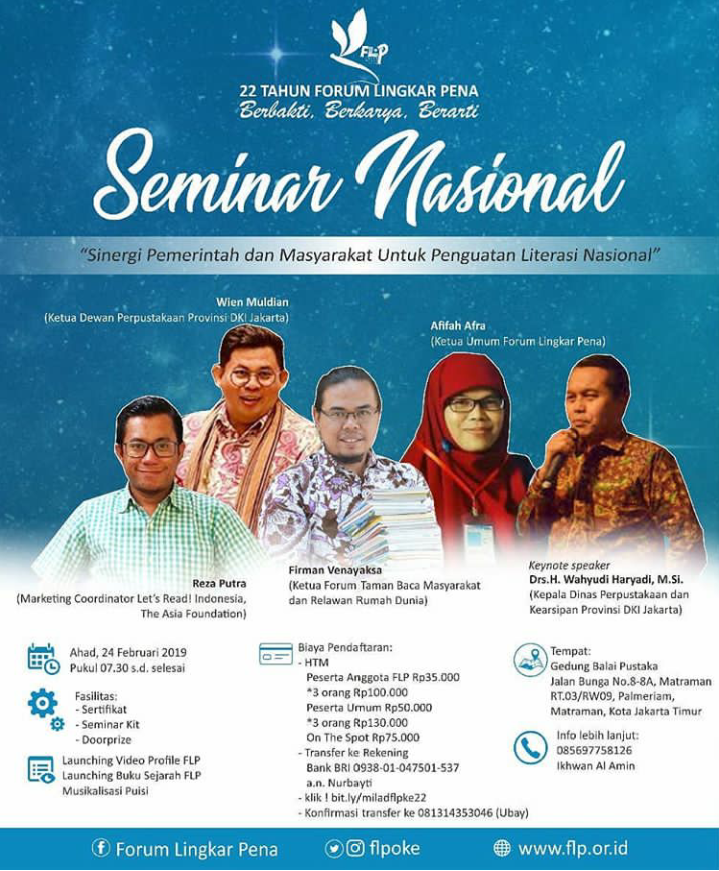 FLP

22 TAHUN FORUM LINGKAR PENA
Berbakti, Berkarya, Berarti

Seminar Nasional

"Sinergi Pemerintah dan Masyarakat Untuk Penguatan Literasi Nasional"

Wien Muldian
(Ketua Dewan Perpustakaan Provinsi DKI Jakarta)

Afifah Afra
(Ketua Umum Forum Lingkar Pena)

Reza Putra
(Marketing Coordinator Let's Read! Indonesia, The Asia Foundation)

Firman Venayaksa
(Ketua Forum Taman Baca Masyarakat dan Relawan Rumah Dunia)

Keynote speaker
Drs.H. Wahyudi Haryadi, M.Si.
(Kepala Dinas Perpustakaan dan Kearsipan Provinsi DKI Jakarta)

Ahad, 24 Februari 2019
Pukul 07.30 s.d. selesai

Fasilitas:
- Sertifikat
- Seminar Kit
- Doorprize

Launching Video Profile FLP
Launching Buku Sejarah FLP
Musikalisasi Puisi

Biaya Pendaftaran:
- HTM
Peserta Anggota FLP Rp35.000
*3 orang Rp100.000
Peserta Umum Rp50.000
*3 orang Rp130.000
On The Spot Rp75.000
- Transfer ke Rekening
Bank BRI 0938-01-047501-537
a.n. Nurbayti
- klik ! bit.ly/miladflpke22
- Konfirmasi transfer ke 081314353046 (Ubay)

Tempat:
Gedung Balai Pustaka
Jalan Bunga No.8-8A, Matraman
RT.03/RW09, Palmeriam,
Matraman, Kota Jakarta Timur

Info lebih lanjut:
085697758126
Ikhwan Al Amin

Forum Lingkar Pena
flpoke
www.flp.or.id